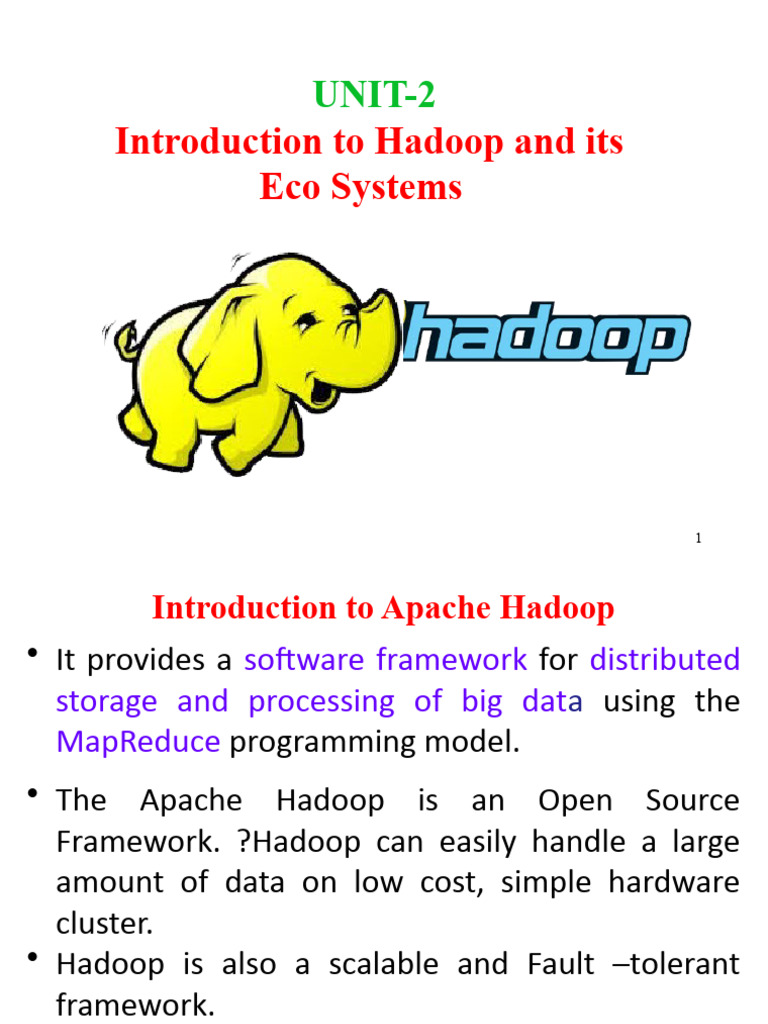 UNIT-2
Introduction to Hadoop and its Eco Systems

hadoop

1

Introduction to Apache Hadoop

• It provides a software framework for distributed storage and processing of big data using the MapReduce programming model.

• The Apache Hadoop is an Open Source Framework. ?Hadoop can easily handle a large amount of data on low cost, simple hardware cluster.

• Hadoop is also a scalable and Fault –tolerant framework.